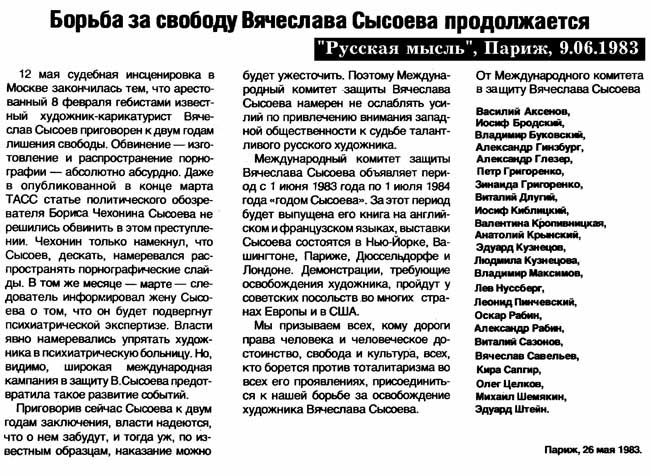 Борьба за свободу Вячеслава Сысоева продолжается

"Русская мысль", Париж, 9.06.1983

12 мая судебная инсценировка в Москве закончилась тем, что арестованный 8 февраля гебистами известный художник-карикатурист Вячеслав Сысоев приговорен к двум годам лишения свободы. Обвинение — изготовление и распространение порнографии — абсолютно абсурдно. Даже в опубликованной в конце марта ТАСС статье политического обозревателя Бориса Чехонина Сысоева не решились обвинить в этом преступлении. Чехонин только намекнул, что Сысоев, дескать, намеревался распространять порнографические слайды. В том же месяце — марте — следователь информировал жену Сысоева о том, что он будет подвергнут психиатрической экспертизе. Власти явно намеревались упрятать художника в психиатрическую больницу. Но, видимо, широкая международная кампания в защиту В.Сысоева предотвратила такое развитие событий.

Приговорив сейчас Сысоева к двум годам заключения, власти надеются, что о нем забудут, и тогда уж, по известным образцам, наказание можно будет ужесточить. Поэтому Международный комитет защиты Вячеслава Сысоева намерен не ослаблять усилий по привлечению внимания западной общественности к судьбе талантливого русского художника.

Международный комитет защиты Вячеслава Сысоева объявляет период с 1 июня 1983 года по 1 июля 1984 года «годом Сысоева». За этот период будет выпущена его книга на английском и французском языках, выставки Сысоева состоятся в Нью-Йорке, Вашингтоне, Париже, Дюссельдорфе и Лондоне. Демонстрации, требующие освобождения художника, пройдут у советских посольств во многих странах Европы и в США.

Мы призываем всех, кому дороги права человека и человеческое достоинство, свобода и культура, всех, кто борется против тоталитаризма во всех его проявлениях, присоединиться к нашей борьбе за освобождение художника Вячеслава Сысоева.

От Международного комитета в защиту Вячеслава Сысоева

Василий Аксенов,
Иосиф Бродский,
Владимир Буковский,
Александр Гинзбург,
Александр Глезер,
Петр Григоренко,
Зинаида Григоренко,
Виталий Длугий,
Иосиф Киблицкий,
Валентина Кропивницкая,
Анатолий Крынский,
Эдуард Кузнецов,
Людмила Кузнецова,
Владимир Максимов,
Лев Нуссберг,
Леонид Пинчевский,
Оскар Рабин,
Александр Рабин,
Виталий Сазонов,
Вячеслав Савельев,
Кира Сапгир,
Олег Целков,
Михаил Шемякин,
Эдуард Штейн.

Париж, 26 мая 1983.